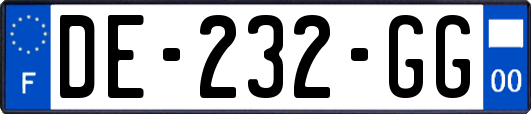 F

DE-232-GG

00